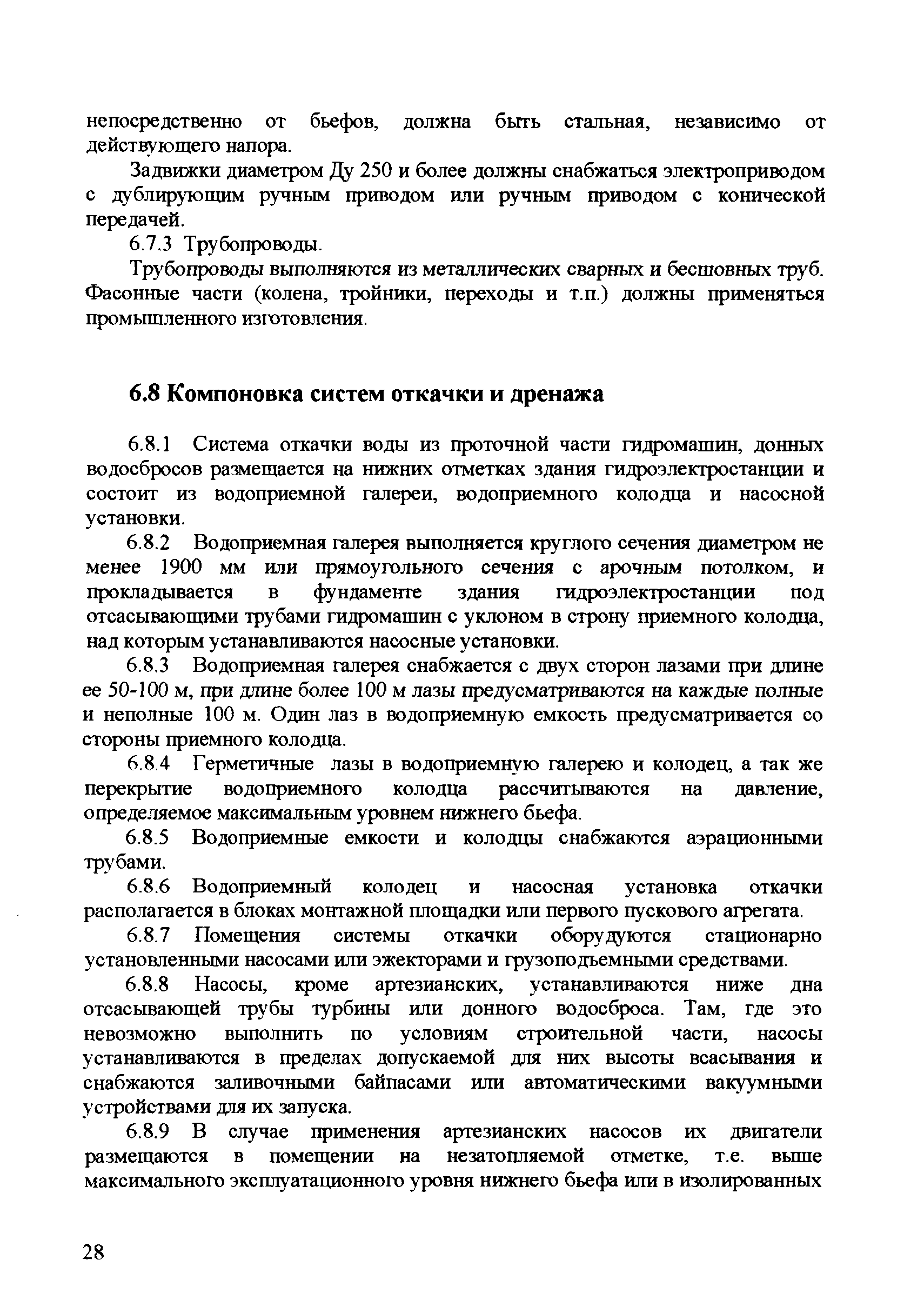 непосредственно от бьефов, должна быть стальная, независимо от действующего напора.

Задвижки диаметром Ду 250 и более должны снабжаться электроприводом с дублирующим ручным приводом или ручным приводом с конической передачей.

6.7.3 Трубопроводы.

Трубопроводы выполняются из металлических сварных и бесшовных труб. Фасонные части (колена, тройники, переходы и т.п.) должны применяться промышленного изготовления.

6.8 Компоновка систем откачки и дренажа

6.8.1 Система откачки воды из проточной части гидромашин, донных водосбросов размещается на нижних отметках здания гидроэлектростанции и состоит из водоприемной галереи, водоприемного колодца и насосной установки.

6.8.2 Водоприемная галерея выполняется круглого сечения диаметром не менее 1900 мм или прямоугольного сечения с арочным потолком, и прокладывается в фундаменте здания гидроэлектростанции под отсасывающими трубами гидромашин с уклоном в строну приемного колодца, над которым устанавливаются насосные установки.

6.8.3 Водоприемная галерея снабжается с двух сторон лазами при длине ее 50-100 м, при длине более 100 м лазы предусматриваются на каждые полные и неполные 100 м. Один лаз в водоприемную емкость предусматривается со стороны приемного колодца.

6.8.4 Герметичные лазы в водоприемную галерею и колодец, а так же перекрытие водоприемного колодца рассчитываются на давление, определяемое максимальным уровнем нижнего бьефа.

6.8.5 Водоприемные емкости и колодцы снабжаются аэрационными трубами.

6.8.6 Водоприемный колодец и насосная установка откачки располагается в блоках монтажной площадки или первого пускового агрегата.

6.8.7 Помещения системы откачки оборудуются стационарно установленными насосами или эжекторами и грузоподъемными средствами.

6.8.8 Насосы, кроме артезианских, устанавливаются ниже дна отсасывающей трубы турбины или донного водосброса. Там, где это невозможно выполнить по условиям строительной части, насосы устанавливаются в пределах допускаемой для них высоты всасывания и снабжаются заливочными байпасами или автоматическими вакуумными устройствами для их запуска.

6.8.9 В случае применения артезианских насосов их двигатели размещаются в помещении на незатопляемой отметке, т.е. выше максимального эксплуатационного уровня нижнего бьефа или в изолированных

28